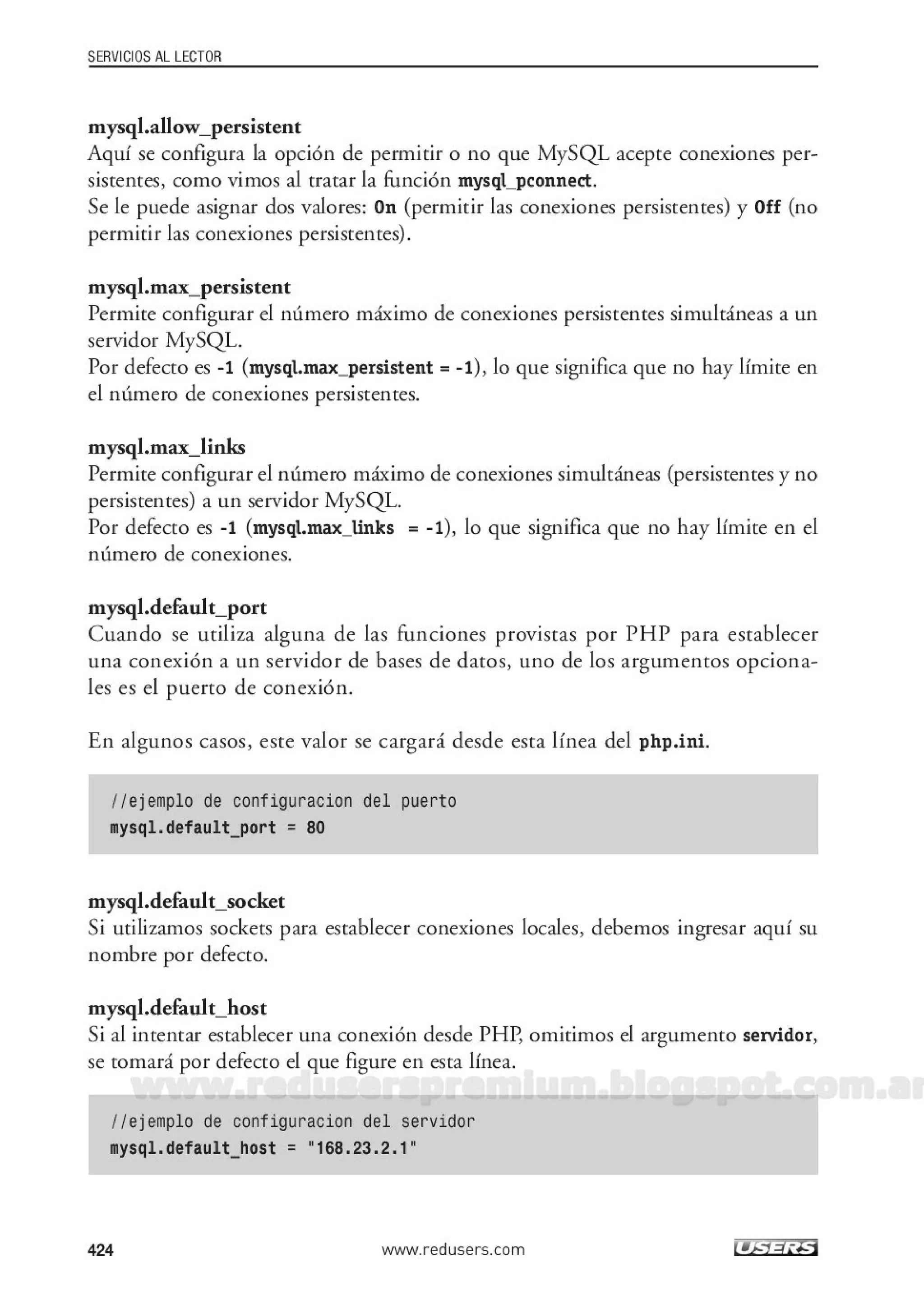 SERVICIOS AL LECTOR

mysql.allow_persistent
Aquí se configura la opción de permitir o no que MySQL acepte conexiones persistentes, como vimos al tratar la función mysql_pconnect.
Se le puede asignar dos valores: On (permitir las conexiones persistentes) y Off (no permitir las conexiones persistentes).

mysql.max_persistent
Permite configurar el número máximo de conexiones persistentes simultáneas a un servidor MySQL.
Por defecto es -1 (mysql.max_persistent = -1), lo que significa que no hay límite en el número de conexiones persistentes.

mysql.max_links
Permite configurar el número máximo de conexiones simultáneas (persistentes y no persistentes) a un servidor MySQL.
Por defecto es -1 (mysql.max_links = -1), lo que significa que no hay límite en el número de conexiones.

mysql.default_port
Cuando se utiliza alguna de las funciones provistas por PHP para establecer una conexión a un servidor de bases de datos, uno de los argumentos opcionales es el puerto de conexión.

En algunos casos, este valor se cargará desde esta línea del php.ini.

//ejemplo de configuracion del puerto
mysql.default_port = 80

mysql.default_socket
Si utilizamos sockets para establecer conexiones locales, debemos ingresar aquí su nombre por defecto.

mysql.default_host
Si al intentar establecer una conexión desde PHP, omitimos el argumento servidor, se tomará por defecto el que figure en esta línea.

www.reduserspremium.blogspot.com.ar

//ejemplo de configuracion del servidor
mysql.default_host = "168.23.2.1"

424 www.redusers.com USERS